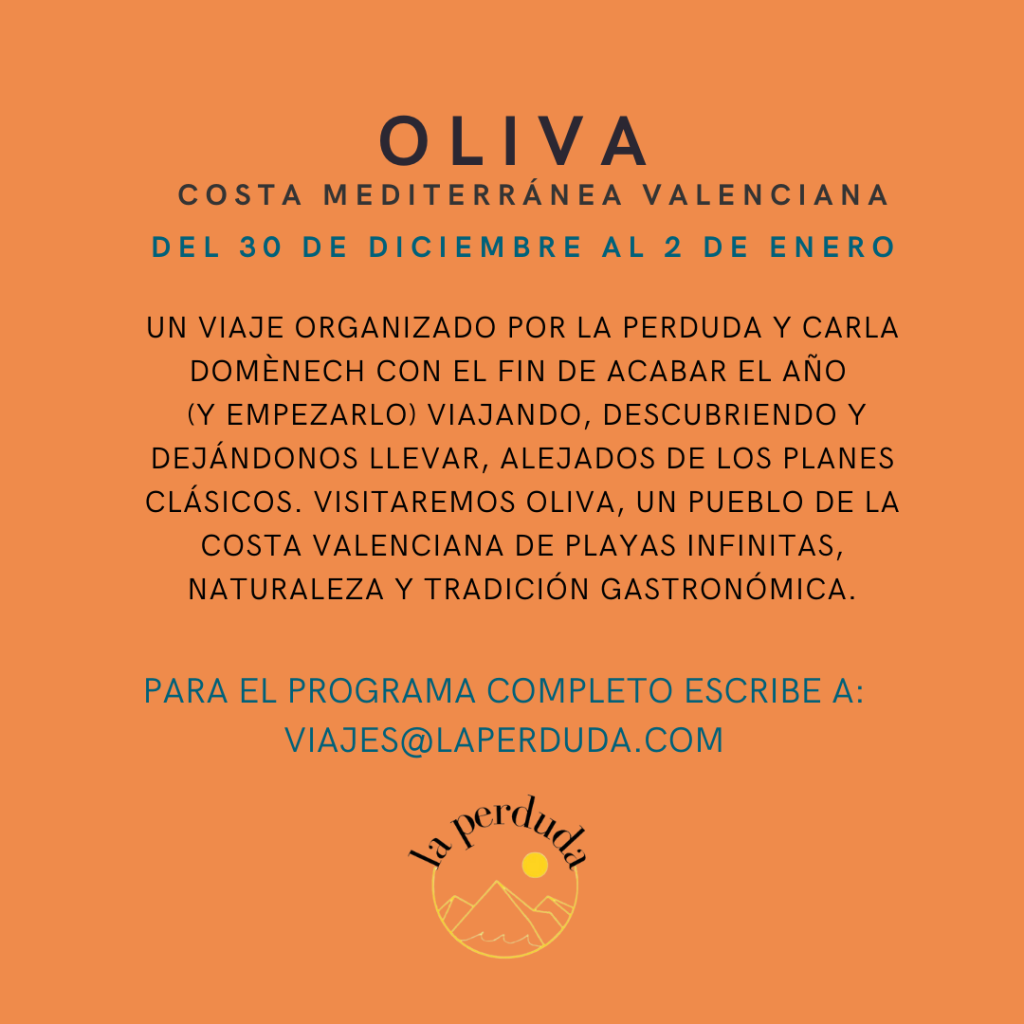 OLIVA

COSTA MEDITERRÁNEA VALENCIANA

DEL 30 DE DICIEMBRE AL 2 DE ENERO

UN VIAJE ORGANIZADO POR LA PERDUDA Y CARLA DOMÈNECH CON EL FIN DE ACABAR EL AÑO (Y EMPEZARLO) VIAJANDO, DESCUBRIENDO Y DEJÁNDONOS LLEVAR, ALEJADOS DE LOS PLANES CLÁSICOS. VISITAREMOS OLIVA, UN PUEBLO DE LA COSTA VALENCIANA DE PLAYAS INFINITAS, NATURALEZA Y TRADICIÓN GASTRONÓMICA.

PARA EL PROGRAMA COMPLETO ESCRIBE A:
VIAJES@LAPERDUDA.COM

la perduda